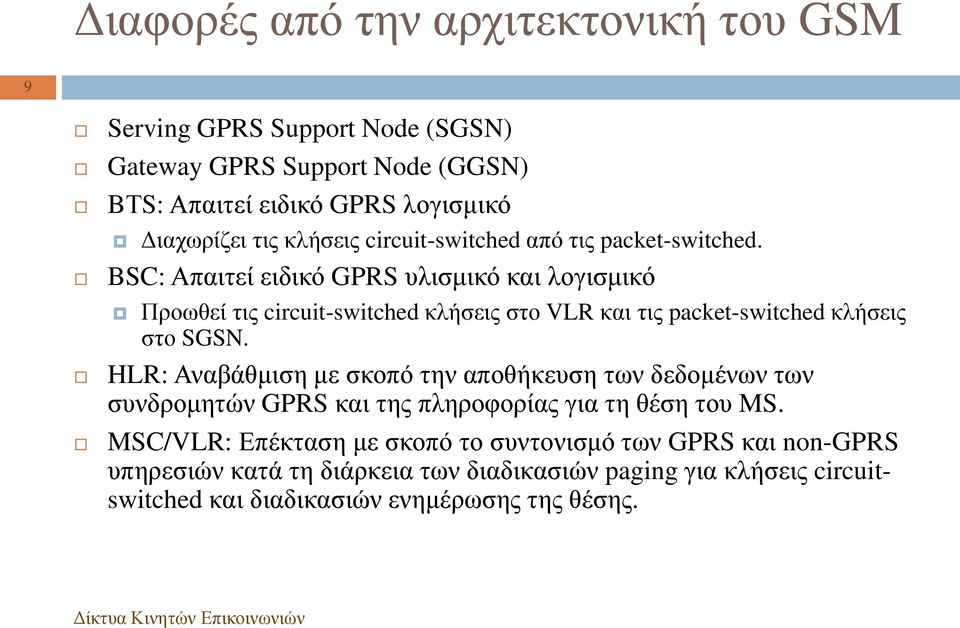 Διαφορές από την αρχιτεκτονική του GSM

9

Serving GPRS Support Node (SGSN)

Gateway GPRS Support Node (GGSN)

BTS: Απαιτεί ειδικό GPRS λογισμικό

Διαχωρίζει τις κλήσεις circuit-switched από τις packet-switched.

BSC: Απαιτεί ειδικό GPRS υλισμικό και λογισμικό

Προωθεί τις circuit-switched κλήσεις στο VLR και τις packet-switched κλήσεις στο SGSN.

HLR: Αναβάθμιση με σκοπό την αποθήκευση των δεδομένων των συνδρομητών GPRS και της πληροφορίας για τη θέση του MS.

MSC/VLR: Επέκταση με σκοπό το συντονισμό των GPRS και non-GPRS υπηρεσιών κατά τη διάρκεια των διαδικασιών paging για κλήσεις circuit-switched και διαδικασιών ενημέρωσης της θέσης.

Δίκτυα Κινητών Επικοινωνιών